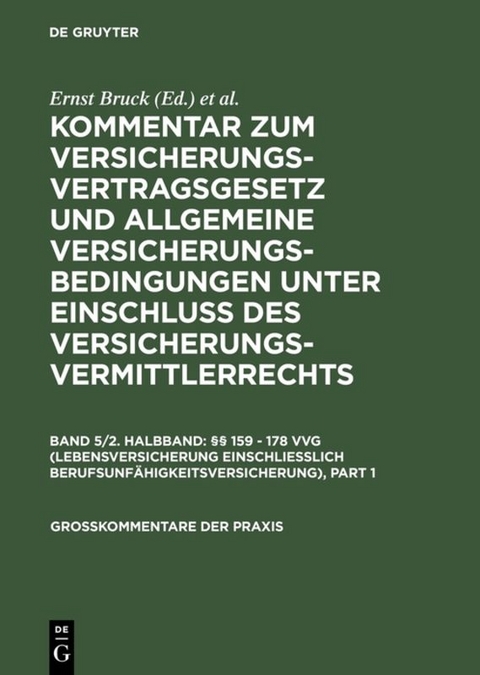 DE GRUYTER

Ernst Bruck (Ed.) et al.

KOMMENTAR ZUM VERSICHERUNGSVERTRAGSGESETZ UND ALLGEMEINE VERSICHERUNGSBEDINGUNGEN UNTER EINSCHLUSS DES VERSICHERUNGSVERMITTLERRECHTS

BAND 5/2. HALBBAND: §§ 159 - 178 VVG (LEBENSVERSICHERUNG EINSCHLIESSLICH BERUFSUNFÄHIGKEITSVERSICHERUNG), PART 1

GROSSKOMMENTARE DER PRAXIS

DE
G